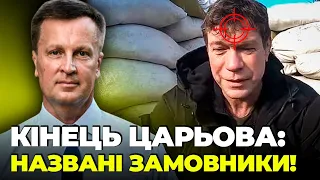 КІНЕЦЬ ЦАРЬОВА:
НАЗВАНІ ЗАМОВНИКИ!